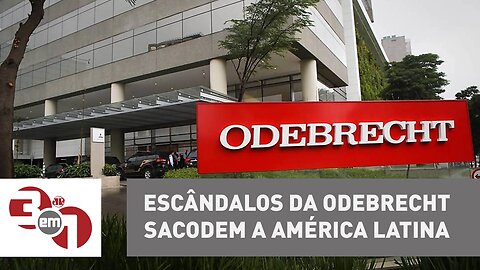 ODEBRECHT

3 em 1 JP

ESCÂNDALOS DA ODEBRECHT SACODEM A AMÉRICA LATINA